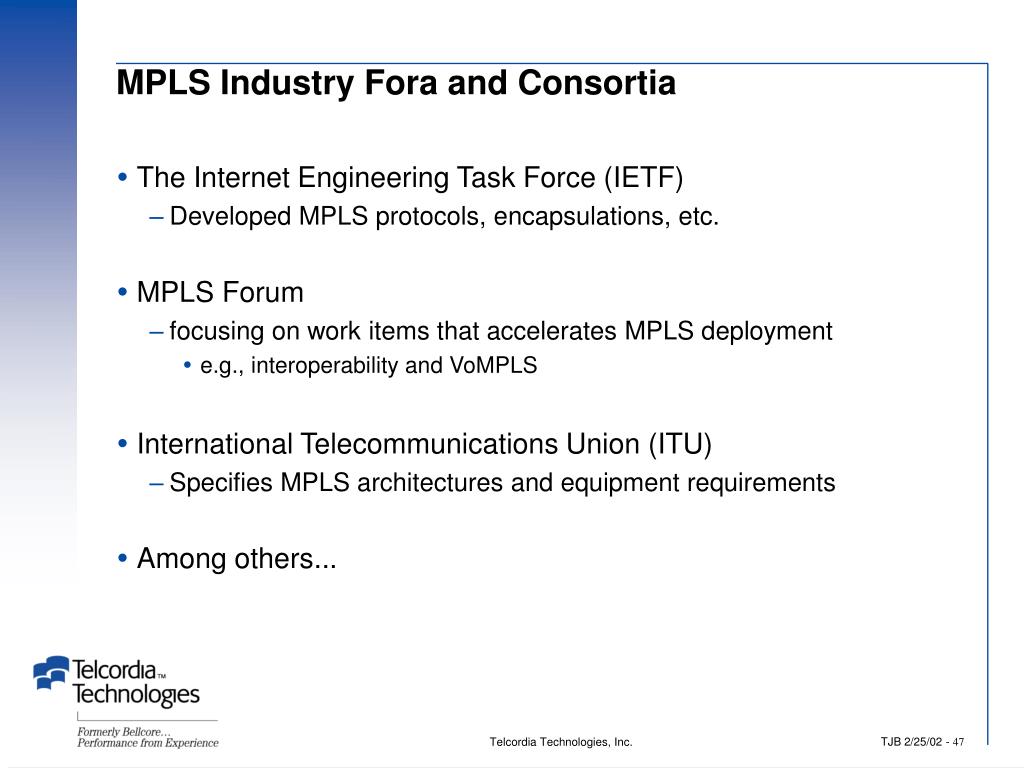 MPLS Industry Fora and Consortia

• The Internet Engineering Task Force (IETF)
– Developed MPLS protocols, encapsulations, etc.

• MPLS Forum
– focusing on work items that accelerates MPLS deployment
• e.g., interoperability and VoMPLS

• International Telecommunications Union (ITU)
– Specifies MPLS architectures and equipment requirements

• Among others...

Telcordia™ Technologies
Formerly Bellcore…
Performance from Experience

Telcordia Technologies, Inc.

TJB 2/25/02 - 47